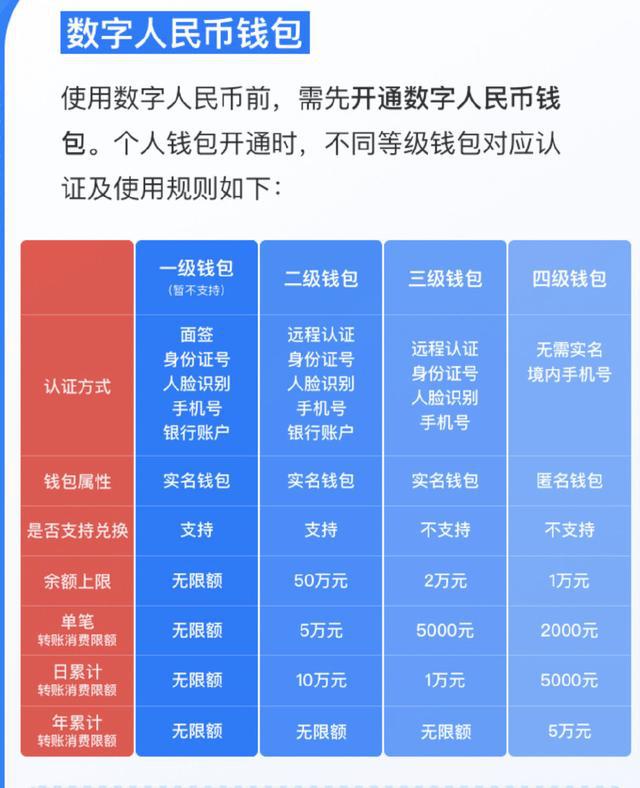 数字人民币钱包

使用数字人民币前，需先开通数字人民币钱包。个人钱包开通时，不同等级钱包对应认证及使用规则如下：

| | 一级钱包 (暂不支持) | 二级钱包 | 三级钱包 | 四级钱包 |
|---|---|---|---|---|
| 认证方式 | 面签 身份证号 人脸识别 手机号 银行账户 | 远程认证 身份证号 人脸识别 手机号 银行账户 | 远程认证 身份证号 人脸识别 手机号 | 无需实名 境内手机号 |
| 钱包属性 | 实名钱包 | 实名钱包 | 实名钱包 | 匿名钱包 |
| 是否支持兑换 | 支持 | 支持 | 不支持 | 不支持 |
| 余额上限 | 无限额 | 50万元 | 2万元 | 1万元 |
| 单笔 转账消费限额 | 无限额 | 5万元 | 5000元 | 2000元 |
| 日累计 转账消费限额 | 无限额 | 10万元 | 1万元 | 5000元 |
| 年累计 转账消费限额 | 无限额 | 无限额 | 无限额 | 5万元 |